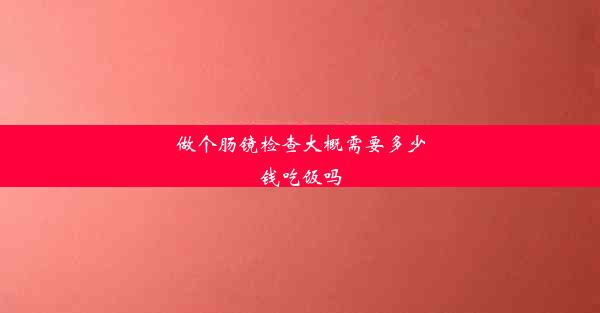 做个肠镜检查大概需要多少钱吃饭吗